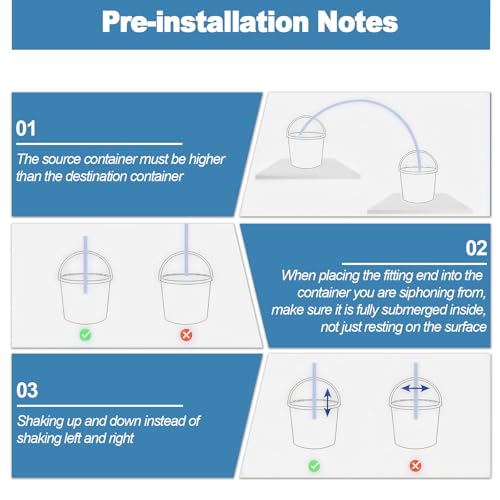 Pre-installation Notes

01

The source container must be higher than the destination container

02

When placing the fitting end into the container you are siphoning from, make sure it is fully submerged inside, not just resting on the surface

03

Shaking up and down instead of shaking left and right